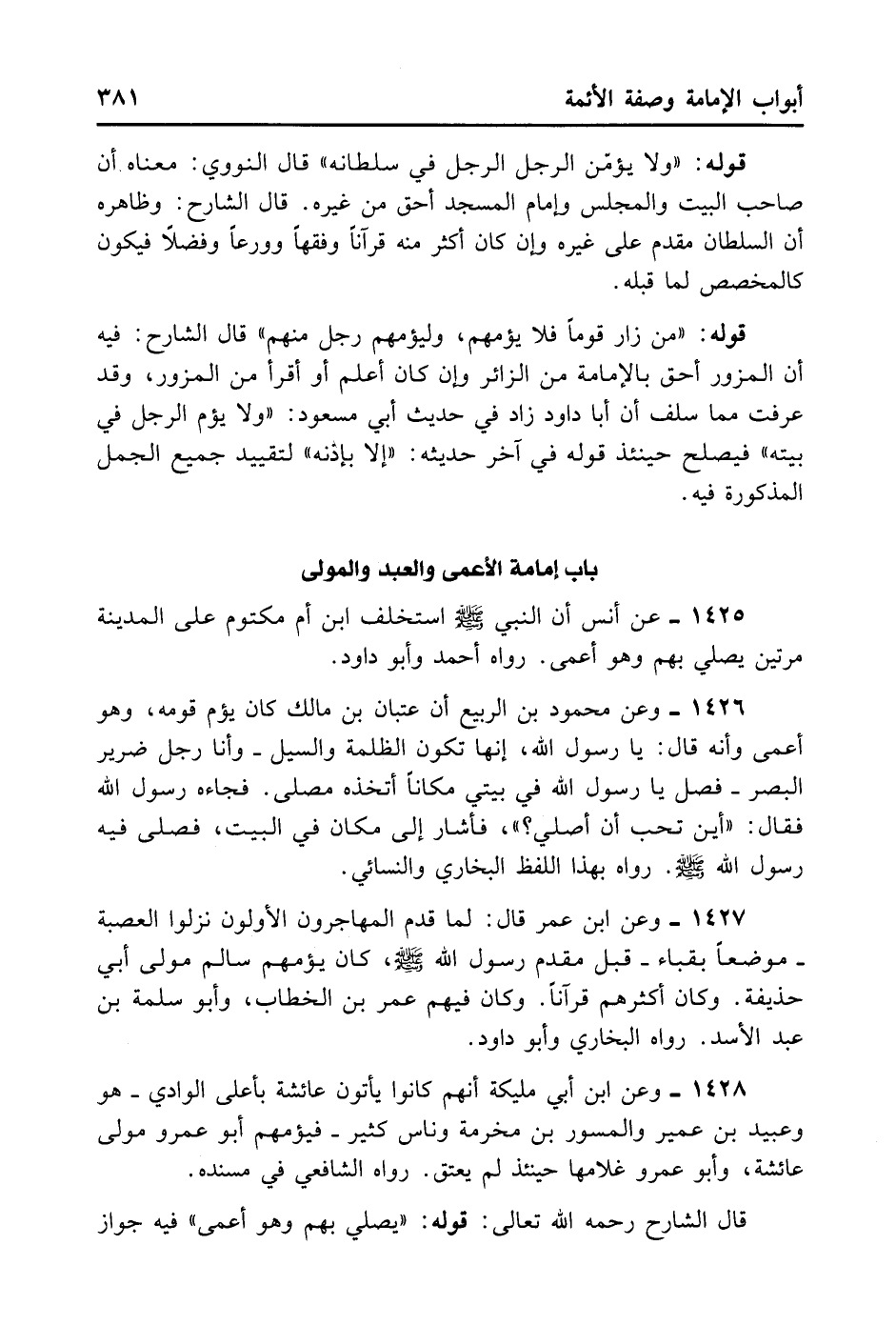 أبواب الإمامة وصفة الأئمة ٣٨١

قوله: «ولا يؤمّن الرجل الرجل في سلطانه» قال النووي: معناه أن صاحب البيت والمجلس وإمام المسجد أحق من غيره. قال الشارح: وظاهره أن السلطان مقدم على غيره وإن كان أكثر منه قرآناً وفقهاً وورعاً وفضلاً فيكون كالمخصص لما قبله.

قوله: «من زار قوماً فلا يؤمهم، وليؤمهم رجل منهم» قال الشارح: فيه أن المزور أحق بالإمامة من الزائر وإن كان أعلم أو أقرأ من المزور، وقد عرفت مما سلف أن أبا داود زاد في حديث أبي مسعود: «ولا يؤم الرجل في بيته» فيصلح حينئذ قوله في آخر حديثه: «إلا بإذنه» لتقييد جميع الجمل المذكورة فيه.

باب إمامة الأعمى والعبد والمولى

١٤٢٥ ـ عن أنس أن النبي ﷺ استخلف ابن أم مكتوم على المدينة مرتين يصلي بهم وهو أعمى. رواه أحمد وأبو داود.

١٤٢٦ ـ وعن محمود بن الربيع أن عتبان بن مالك كان يؤم قومه، وهو أعمى وأنه قال: يا رسول الله، إنها تكون الظلمة والسيل ـ وأنا رجل ضرير البصر ـ فصل يا رسول الله في بيتي مكاناً أتخذه مصلى. فجاءه رسول الله فقال: «أين تحب أن أصلي؟»، فأشار إلى مكان في البيت، فصلى فيه رسول الله ﷺ. رواه بهذا اللفظ البخاري والنسائي.

١٤٢٧ ـ وعن ابن عمر قال: لما قدم المهاجرون الأولون نزلوا العصبة ـ موضعاً بقباء ـ قبل مقدم رسول الله ﷺ، كان يؤمهم سالم مولى أبي حذيفة. وكان أكثرهم قرآناً. وكان فيهم عمر بن الخطاب، وأبو سلمة بن عبد الأسد. رواه البخاري وأبو داود.

١٤٢٨ ـ وعن ابن أبي مليكة أنهم كانوا يأتون عائشة بأعلى الوادي ـ هو وعبيد بن عمير والمسور بن مخرمة وناس كثير ـ فيؤمهم أبو عمرو مولى عائشة، وأبو عمرو غلامها حينئذ لم يعتق. رواه الشافعي في مسنده.

قال الشارح رحمه الله تعالى: قوله: «يصلي بهم وهو أعمى» فيه جواز